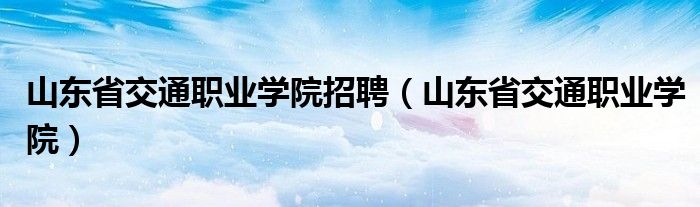 山东省交通职业学院招聘（山东省交通职业学院）